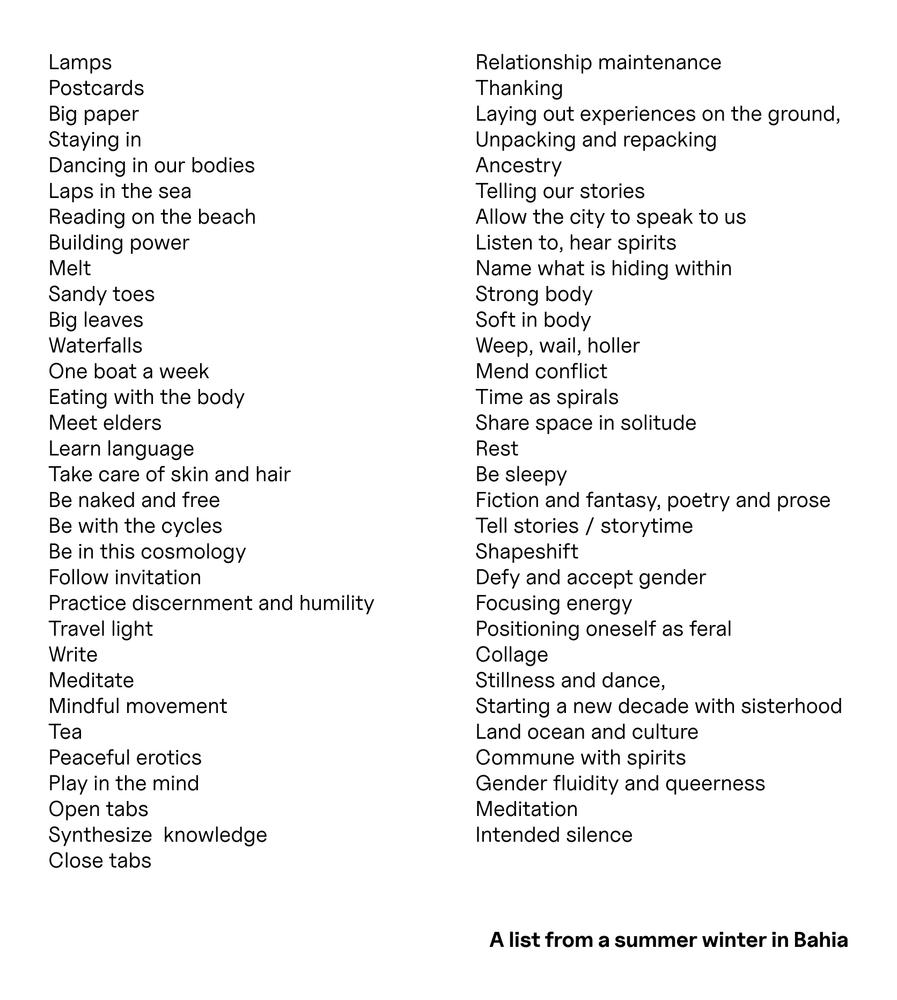 Lamps
Postcards
Big paper
Staying in
Dancing in our bodies
Laps in the sea
Reading on the beach
Building power
Melt
Sandy toes
Big leaves
Waterfalls
One boat a week
Eating with the body
Meet elders
Learn language
Take care of skin and hair
Be naked and free
Be with the cycles
Be in this cosmology
Follow invitation
Practice discernment and humility
Travel light
Write
Meditate
Mindful movement
Tea
Peaceful erotics
Play in the mind
Open tabs
Synthesize knowledge
Close tabs

Relationship maintenance
Thanking
Laying out experiences on the ground,
Unpacking and repacking
Ancestry
Telling our stories
Allow the city to speak to us
Listen to, hear spirits
Name what is hiding within
Strong body
Soft in body
Weep, wail, holler
Mend conflict
Time as spirals
Share space in solitude
Rest
Be sleepy
Fiction and fantasy, poetry and prose
Tell stories / storytime
Shapeshift
Defy and accept gender
Focusing energy
Positioning oneself as feral
Collage
Stillness and dance,
Starting a new decade with sisterhood
Land ocean and culture
Commune with spirits
Gender fluidity and queerness
Meditation
Intended silence

A list from a summer winter in Bahia